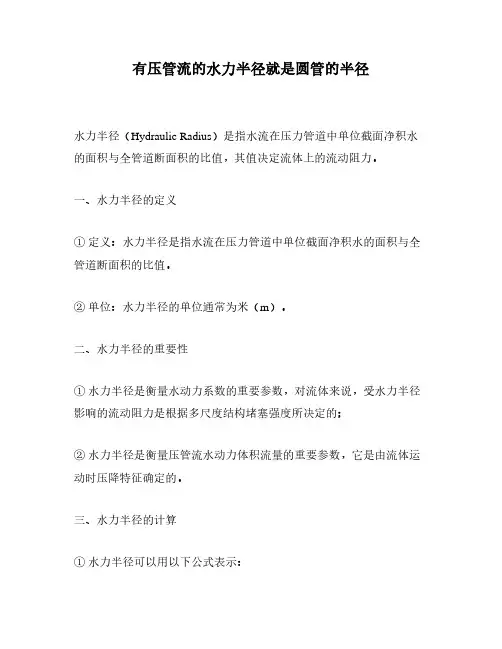 有压管流的水力半径就是圆管的半径

水力半径（Hydraulic Radius）是指水流在压力管道中单位截面净积水的面积与全管道断面积的比值，其值决定流体上的流动阻力。

一、水力半径的定义

① 定义：水力半径是指水流在压力管道中单位截面净积水的面积与全管道断面积的比值。

② 单位：水力半径的单位通常为米（m）。

二、水力半径的重要性

① 水力半径是衡量水动力系数的重要参数，对流体来说，受水力半径影响的流动阻力是根据多尺度结构堵塞强度所决定的；

② 水力半径是衡量压管流水动力体积流量的重要参数，它是由流体运动时压降特征确定的。

三、水力半径的计算

① 水力半径可以用以下公式表示：